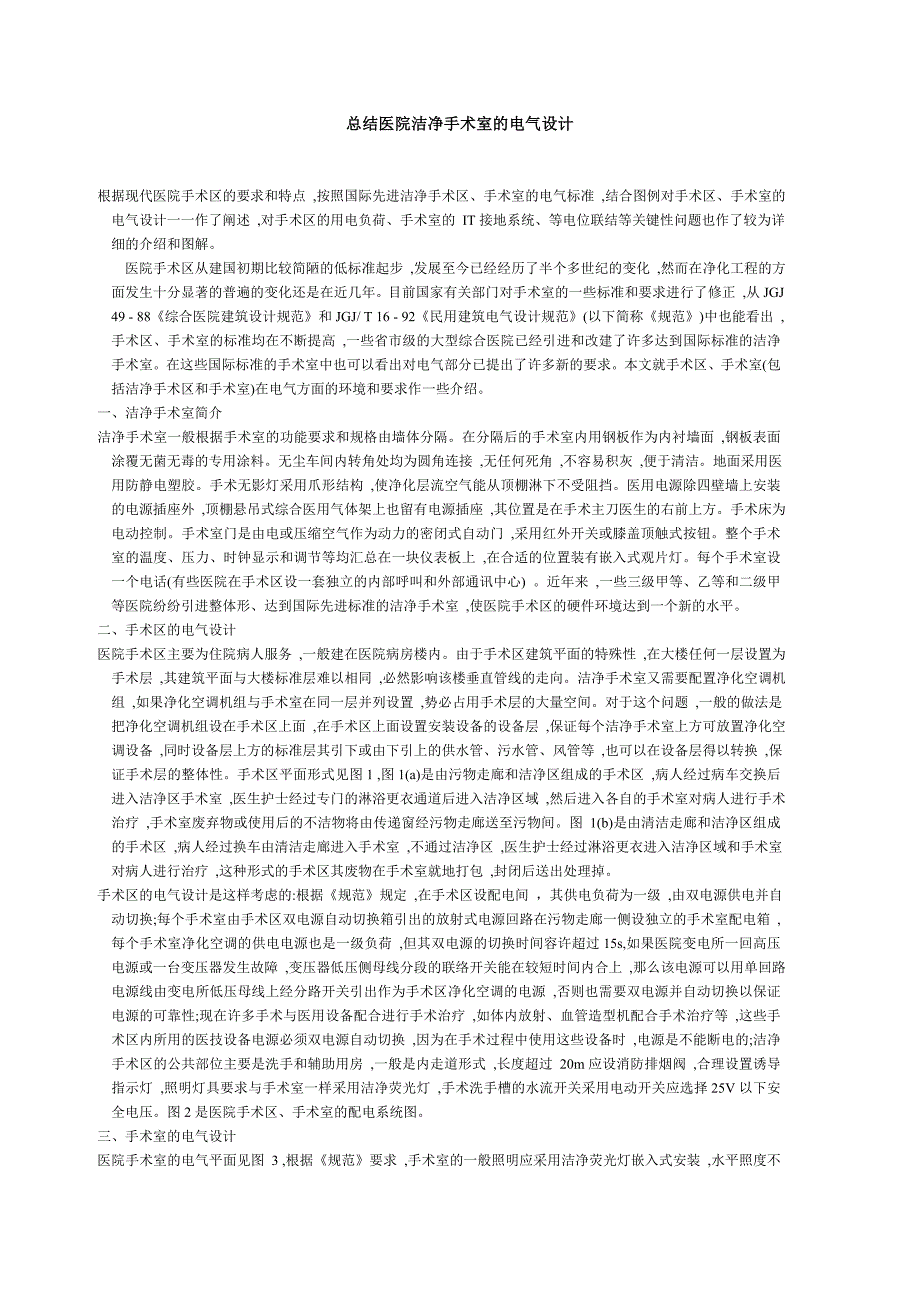 总结医院洁净手术室的电气设计

根据现代医院手术区的要求和特点 ,按照国际先进洁净手术区、手术室的电气标准 ,结合图例对手术区、手术室的电气设计一一作了阐述 ,对手术区的用电负荷、手术室的 IT 接地系统、等电位联结等关键性问题也作了较为详细的介绍和图解。

医院手术区从建国初期比较简陋的低标准起步 ,发展至今已经经历了半个多世纪的变化 ,然而在净化工程的方面发生十分显著的普遍的变化还是在近几年。目前国家有关部门对手术室的一些标准和要求进行了修正 ,从 JGJ 49 - 88《综合医院建筑设计规范》和 JGJ/ T 16 - 92《民用建筑电气设计规范》(以下简称《规范》)中也能看出 ,手术区、手术室的标准均在不断提高 ,一些省市级的大型综合医院已经引进和改建了许多达到国际标准的洁净手术室。在这些国际标准的手术室中也可以看出对电气部分已提出了许多新的要求。本文就手术区、手术室(包括洁净手术区和手术室)在电气方面的环境和要求作一些介绍。

一、洁净手术室简介

洁净手术室一般根据手术室的功能要求和规格由墙体分隔。在分隔后的手术室内用钢板作为内衬墙面 ,钢板表面涂覆无菌无毒的专用涂料。无尘车间内转角处均为圆角连接 ,无任何死角 ,不容易积灰 ,便于清洁。地面采用医用防静电塑胶。手术无影灯采用爪形结构 ,使净化层流空气能从顶棚淋下不受阻挡。医用电源除四壁墙上安装的电源插座外 ,顶棚悬吊式综合医用气体架上也留有电源插座 ,其位置是在手术主刀医生的右前上方。手术床为电动控制。手术室门是由电或压缩空气作为动力的密闭式自动门 ,采用红外开关或膝盖顶触式按钮。整个手术室的温度、压力、时钟显示和调节等均汇总在一块仪表板上 ,在合适的位置装有嵌入式观片灯。每个手术室设一个电话(有些医院在手术区设一套独立的内部呼叫和外部通讯中心) 。近年来 ,一些三级甲等、乙等和二级甲等医院纷纷引进整体形、达到国际先进标准的洁净手术室 ,使医院手术区的硬件环境达到一个新的水平。

二、手术区的电气设计

医院手术区主要为住院病人服务 ,一般建在医院病房楼内。由于手术区建筑平面的特殊性 ,在大楼任何一层设置为手术层 ,其建筑平面与大楼标准层难以相同 ,必然影响该楼垂直管线的走向。洁净手术室又需要配置净化空调机组 ,如果净化空调机组与手术室在同一层并列设置 ,势必占用手术层的大量空间。对于这个问题 ,一般的做法是把净化空调机组设在手术区上面 ,在手术区上面设置安装设备的设备层 ,保证每个洁净手术室上方可放置净化空调设备 ,同时设备层上方的标准层其引下或由下引上的供水管、污水管、风管等 ,也可以在设备层得以转换 ,保证手术层的整体性。手术区平面形式见图 1 ,图 1(a)是由污物走廊和洁净区组成的手术区 ,病人经过病车交换后进入洁净区手术室 ,医生护士经过专门的淋浴更衣通道后进入洁净区域 ,然后进入各自的手术室对病人进行手术治疗 ,手术室废弃物或使用后的不洁物将由传递窗经污物走廊送至污物间。图 1(b)是由清洁走廊和洁净区组成的手术区 ,病人经过换车由清洁走廊进入手术室 ,不通过洁净区 ,医生护士经过淋浴更衣进入洁净区域和手术室对病人进行治疗 ,这种形式的手术区其废物在手术室就地打包 ,封闭后送出处理掉。

手术区的电气设计是这样考虑的:根据《规范》规定 ,在手术区设配电间 ,其供电负荷为一级 ,由双电源供电并自动切换;每个手术室由手术区双电源自动切换箱引出的放射式电源回路在污物走廊一侧设独立的手术室配电箱 ,每个手术室净化空调的供电电源也是一级负荷 ,但其双电源的切换时间容许超过 15s,如果医院变电所一回高压电源或一台变压器发生故障 ,变压器低压侧母线分段的联络开关能在较短时间内合上 ,那么该电源可以用单回路电源线由变电所低压母线上经分路开关引出作为手术区净化空调的电源 ,否则也需要双电源并自动切换以保证电源的可靠性;现在许多手术与医用设备配合进行手术治疗 ,如体内放射、血管造型机配合手术治疗等 ,这些手术区内所用的医技设备电源必须双电源自动切换 ,因为在手术过程中使用这些设备时 ,电源是不能断电的;洁净手术区的公共部位主要是洗手和辅助用房 ,一般是内走道形式 ,长度超过 20m 应设消防排烟阀 ,合理设置诱导指示灯 ,照明灯具要求与手术室一样采用洁净荧光灯 ,手术洗手槽的水流开关采用电动开关应选择 25V 以下安全电压。图 2 是医院手术区、手术室的配电系统图。

三、手术室的电气设计

医院手术室的电气平面见图 3 ,根据《规范》要求 ,手术室的一般照明应采用洁净荧光灯嵌入式安装 ,水平照度不